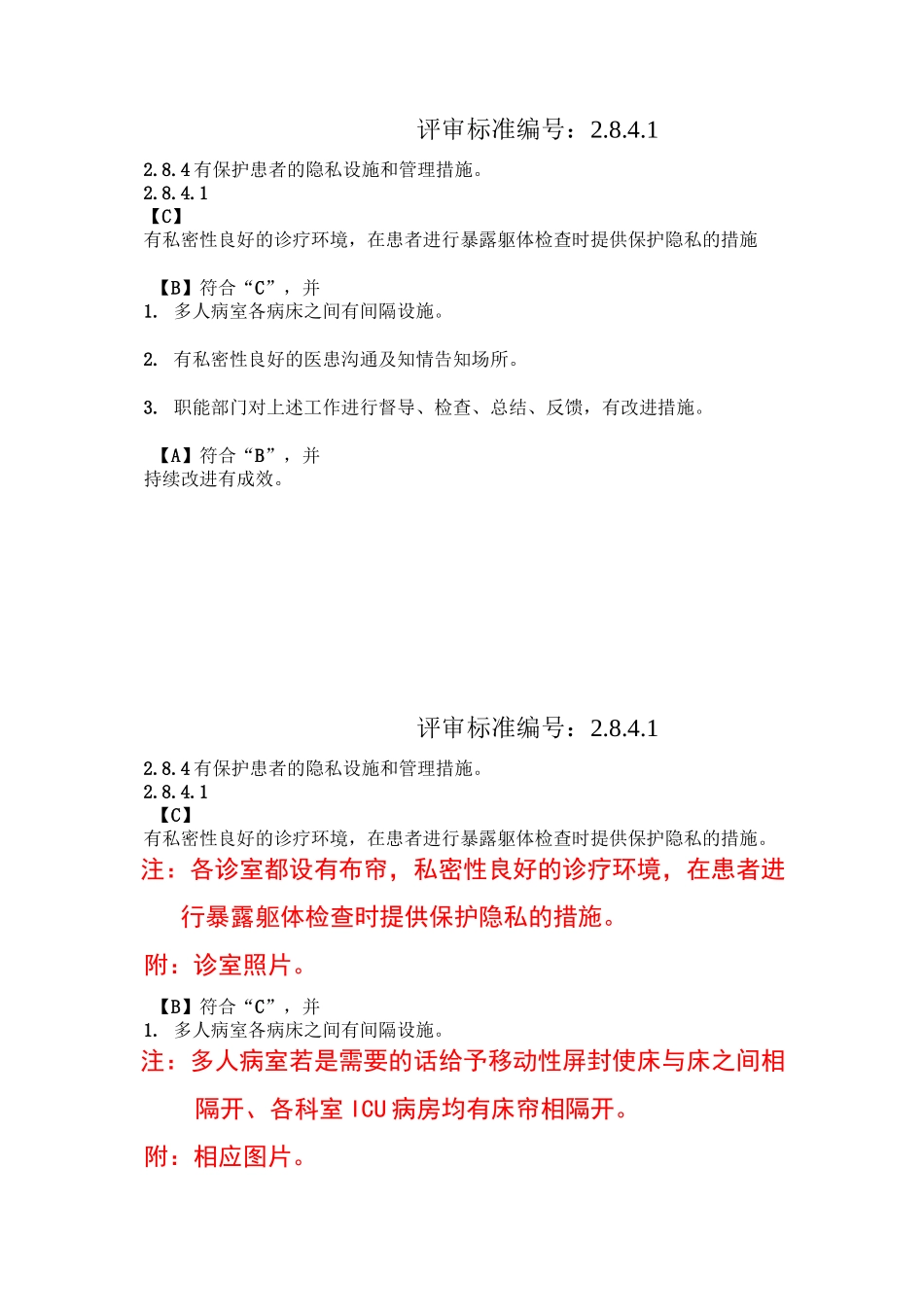 评审标准编号：2.8.4.1

2.8.4 有保护患者的隐私设施和管理措施。
2.8.4.1
【C】
有私密性良好的诊疗环境，在患者进行暴露躯体检查时提供保护隐私的措施

【B】符合“C”，并
1. 多人病室各病床之间有间隔设施。

2. 有私密性良好的医患沟通及知情告知场所。

3. 职能部门对上述工作进行督导、检查、总结、反馈，有改进措施。

【A】符合“B”，并
持续改进有成效。

评审标准编号：2.8.4.1

2.8.4 有保护患者的隐私设施和管理措施。
2.8.4.1
【C】
有私密性良好的诊疗环境，在患者进行暴露躯体检查时提供保护隐私的措施。
注：各诊室都设有布帘，私密性良好的诊疗环境，在患者进行暴露躯体检查时提供保护隐私的措施。

附：诊室照片。

【B】符合“C”，并
1. 多人病室各病床之间有间隔设施。
注：多人病室若是需要的话给予移动性屏封使床与床之间相隔开、各科室 ICU 病房均有床帘相隔开。

附：相应图片。